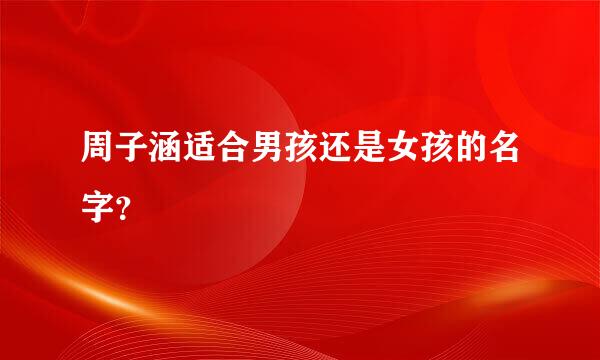 周子涵适合男孩还是女孩的名字?